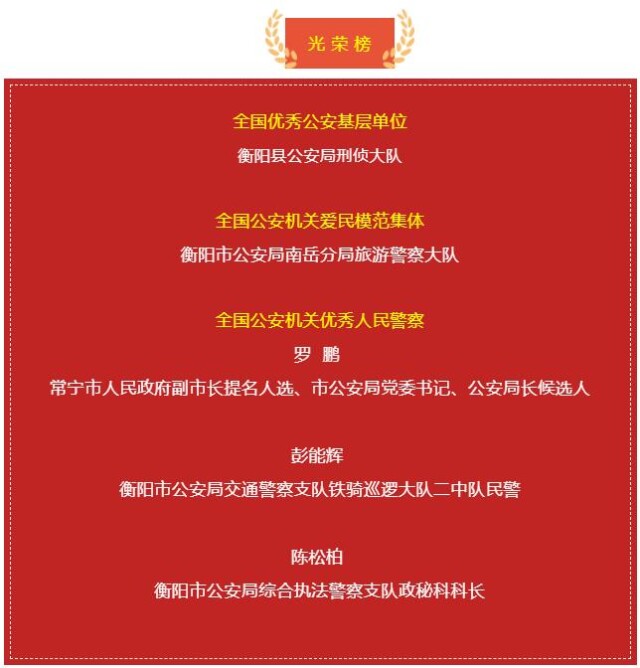 光荣榜

全国优秀公安基层单位

衡阳县公安局刑侦大队

全国公安机关爱民模范集体

衡阳市公安局南岳分局旅游警察大队

全国公安机关优秀人民警察

罗 鹏

常宁市人民政府副市长提名人选、市公安局党委书记、公安局长候选人

彭能辉

衡阳市公安局交通警察支队铁骑巡逻大队二中队民警

陈松柏

衡阳市公安局综合执法警察支队政秘科科长